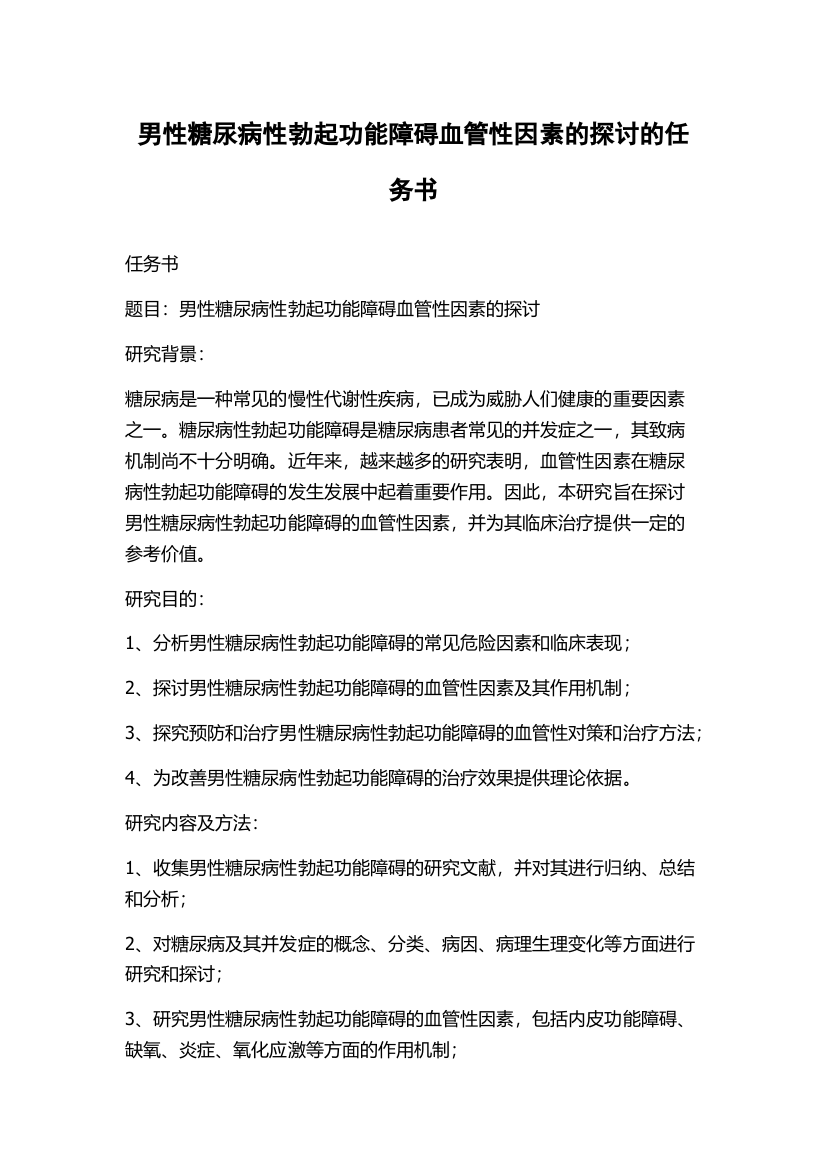 男性糖尿病性勃起功能障碍血管性因素的探讨的任务书

任务书

题目：男性糖尿病性勃起功能障碍血管性因素的探讨

研究背景：

糖尿病是一种常见的慢性代谢性疾病，已成为威胁人们健康的重要因素之一。糖尿病性勃起功能障碍是糖尿病患者常见的并发症之一，其致病机制尚不十分明确。近年来，越来越多的研究表明，血管性因素在糖尿病性勃起功能障碍的发生发展中起着重要作用。因此，本研究旨在探讨男性糖尿病性勃起功能障碍的血管性因素，并为其临床治疗提供一定的参考价值。

研究目的：

1、分析男性糖尿病性勃起功能障碍的常见危险因素和临床表现；

2、探讨男性糖尿病性勃起功能障碍的血管性因素及其作用机制；

3、探究预防和治疗男性糖尿病性勃起功能障碍的血管性对策和治疗方法；

4、为改善男性糖尿病性勃起功能障碍的治疗效果提供理论依据。

研究内容及方法：

1、收集男性糖尿病性勃起功能障碍的研究文献，并对其进行归纳、总结和分析；

2、对糖尿病及其并发症的概念、分类、病因、病理生理变化等方面进行研究和探讨；

3、研究男性糖尿病性勃起功能障碍的血管性因素，包括内皮功能障碍、缺氧、炎症、氧化应激等方面的作用机制；